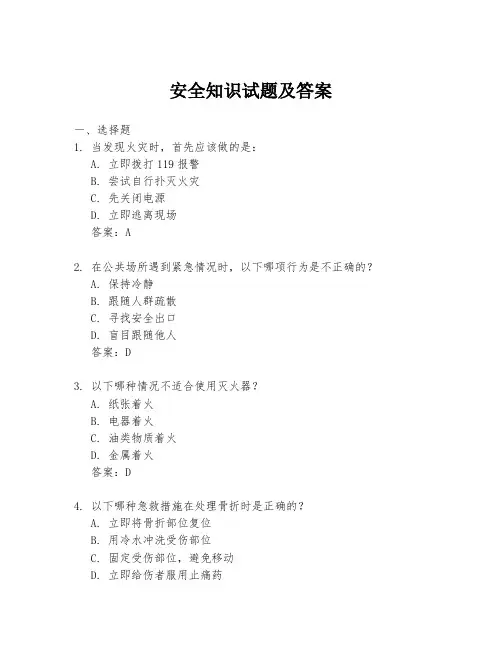 安全知识试题及答案

一、选择题

1. 当发现火灾时，首先应该做的是：
A. 立即拨打 119 报警
B. 尝试自行扑灭火灾
C. 先关闭电源
D. 立即逃离现场
答案：A

2. 在公共场所遇到紧急情况时，以下哪项行为是不正确的？
A. 保持冷静
B. 跟随人群疏散
C. 寻找安全出口
D. 盲目跟随他人
答案：D

3. 以下哪种情况不适合使用灭火器？
A. 纸张着火
B. 电器着火
C. 油类物质着火
D. 金属着火
答案：D

4. 以下哪种急救措施在处理骨折时是正确的？
A. 立即将骨折部位复位
B. 用冷水冲洗受伤部位
C. 固定受伤部位，避免移动
D. 立即给伤者服用止痛药